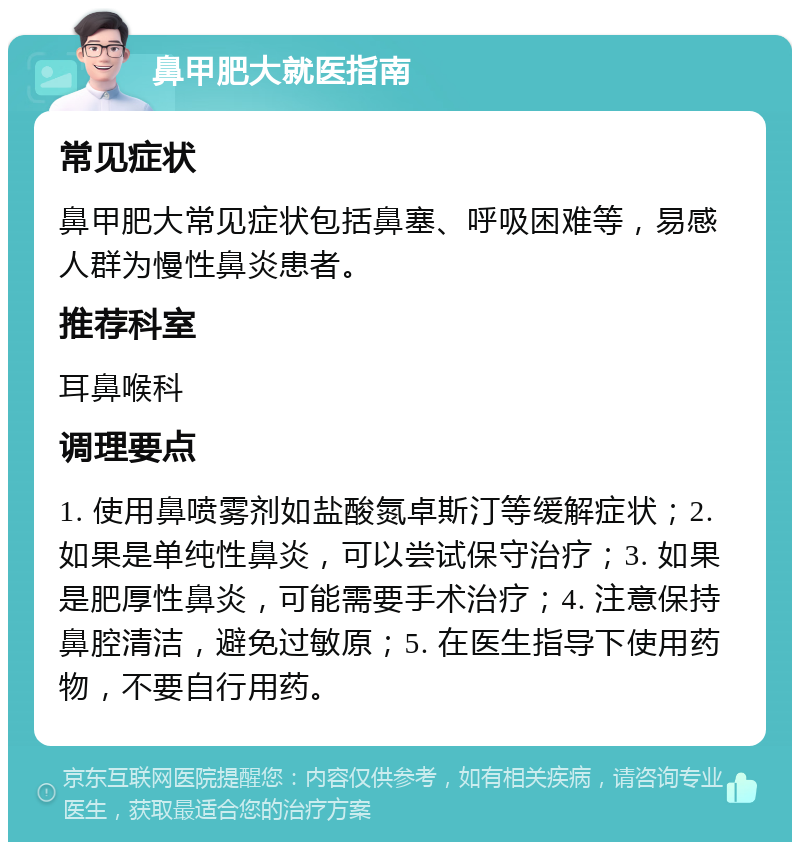 鼻甲肥大就医指南

常见症状

鼻甲肥大常见症状包括鼻塞、呼吸困难等，易感人群为慢性鼻炎患者。

推荐科室

耳鼻喉科

调理要点

1. 使用鼻喷雾剂如盐酸氮卓斯汀等缓解症状；2. 如果是单纯性鼻炎，可以尝试保守治疗；3. 如果是肥厚性鼻炎，可能需要手术治疗；4. 注意保持鼻腔清洁，避免过敏原；5. 在医生指导下使用药物，不要自行用药。

京东互联网医院提醒您：内容仅供参考，如有相关疾病，请咨询专业医生，获取最适合您的治疗方案